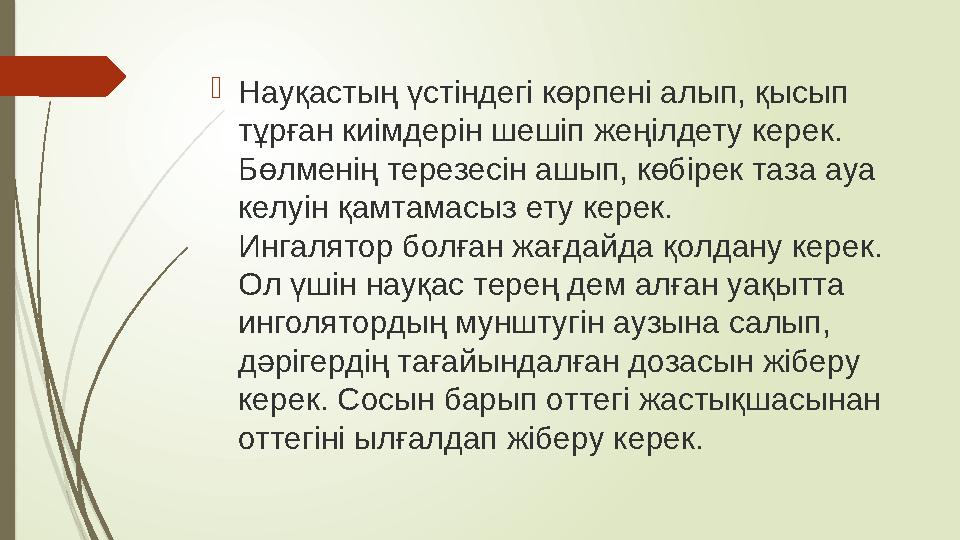 Науқастың үстіндегі көрпені алып, қысып тұрған киімдерін шешіп жеңілдету керек. Бөлменің терезесін ашып, көбірек таза ауа келуін қамтамасыз ету керек. Ингалятор болған жағдайда қолдану керек. Ол үшін науқас терең дем алған уақытта инголятордың мунштугін аузына салып, дәрігердің тағайындалған дозасын жіберу керек. Сосын барып оттегі жастықшасынан оттегіні ылғалдап жіберу керек.